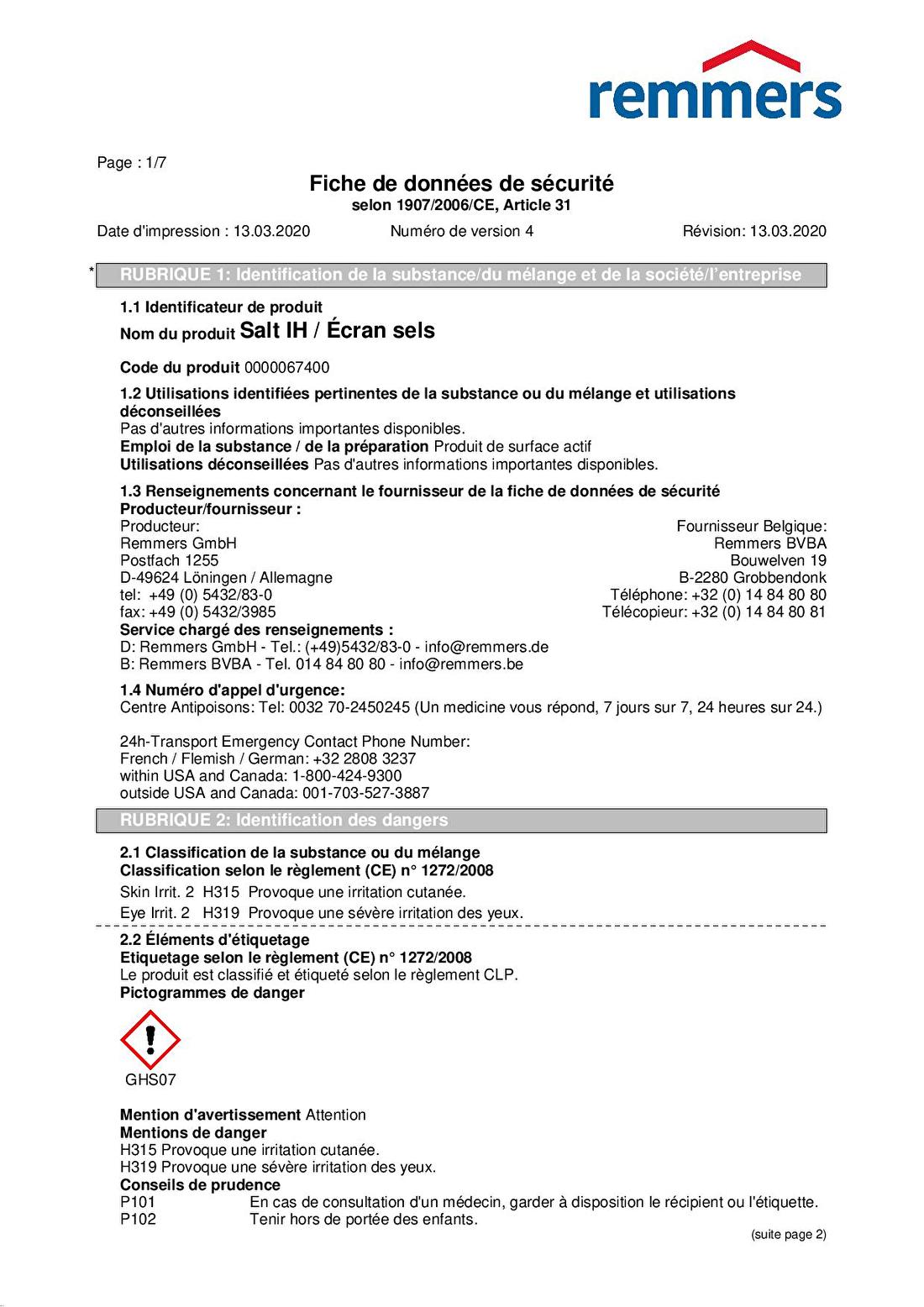 remmers

Page : 1/7

Fiche de données de sécurité
selon 1907/2006/CE, Article 31

Date d'impression : 13.03.2020 Numéro de version 4 Révision: 13.03.2020

* RUBRIQUE 1: Identification de la substance/du mélange et de la société/l'entreprise

1.1 Identificateur de produit
Nom du produit Salt IH / Écran sels

Code du produit 0000067400

1.2 Utilisations identifiées pertinentes de la substance ou du mélange et utilisations déconseillées
Pas d'autres informations importantes disponibles.
Emploi de la substance / de la préparation Produit de surface actif
Utilisations déconseillées Pas d'autres informations importantes disponibles.

1.3 Renseignements concernant le fournisseur de la fiche de données de sécurité
Producteur/fournisseur :
Producteur:
Remmers GmbH
Postfach 1255
D-49624 Löningen / Allemagne
tel: +49 (0) 5432/83-0
fax: +49 (0) 5432/3985

Fournisseur Belgique:
Remmers BVBA
Bouwelven 19
B-2280 Grobbendonk
Téléphone: +32 (0) 14 84 80 80
Télécopieur: +32 (0) 14 84 80 81

Service chargé des renseignements :
D: Remmers GmbH - Tel.: (+49)5432/83-0 - info@remmers.de
B: Remmers BVBA - Tel. 014 84 80 80 - info@remmers.be

1.4 Numéro d'appel d'urgence:
Centre Antipoisons: Tel: 0032 70-2450245 (Un medicine vous répond, 7 jours sur 7, 24 heures sur 24.)

24h-Transport Emergency Contact Phone Number:
French / Flemish / German: +32 2808 3237
within USA and Canada: 1-800-424-9300
outside USA and Canada: 001-703-527-3887

RUBRIQUE 2: Identification des dangers

2.1 Classification de la substance ou du mélange
Classification selon le règlement (CE) n° 1272/2008
Skin Irrit. 2 H315 Provoque une irritation cutanée.
Eye Irrit. 2 H319 Provoque une sévère irritation des yeux.

2.2 Éléments d'étiquetage
Etiquetage selon le règlement (CE) n° 1272/2008
Le produit est classifié et étiqueté selon le règlement CLP.
Pictogrammes de danger

GHS07

Mention d'avertissement Attention
Mentions de danger
H315 Provoque une irritation cutanée.
H319 Provoque une sévère irritation des yeux.
Conseils de prudence
P101 En cas de consultation d'un médecin, garder à disposition le récipient ou l'étiquette.
P102 Tenir hors de portée des enfants.

(suite page 2)